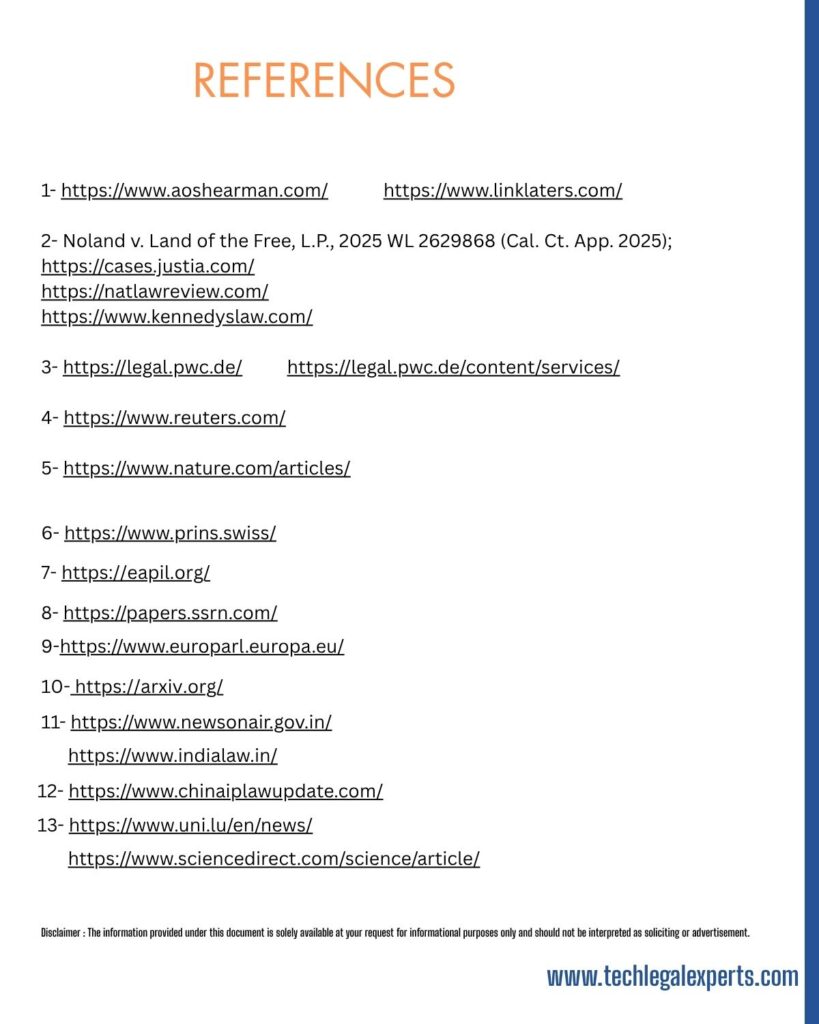 REFERENCES

1- https://www.aoshearman.com/ https://www.linklaters.com/

2- Noland v. Land of the Free, L.P., 2025 WL 2629868 (Cal. Ct. App. 2025);
https://cases.justia.com/
https://natlawreview.com/
https://www.kennedyslaw.com/

3- https://legal.pwc.de/ https://legal.pwc.de/content/services/

4- https://www.reuters.com/

5- https://www.nature.com/articles/

6- https://www.prins.swiss/

7- https://eapil.org/

8- https://papers.ssrn.com/

9-https://www.europarl.europa.eu/

10- https://arxiv.org/

11- https://www.newsonair.gov.in/
https://www.indialaw.in/

12- https://www.chinaiplawupdate.com/

13- https://www.uni.lu/en/news/
https://www.sciencedirect.com/science/article/

Disclaimer : The information provided under this document is solely available at your request for informational purposes only and should not be interpreted as soliciting or advertisement.

www.techlegalexperts.com